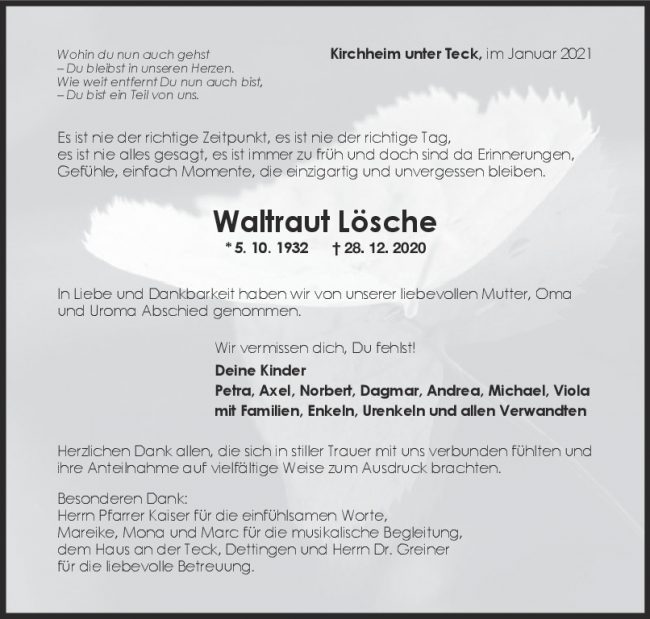 Wohin du nun auch gehst
– Du bleibst in unseren Herzen.
Wie weit entfernt Du nun auch bist,
– Du bist ein Teil von uns.

Kirchheim unter Teck, im Januar 2021

Es ist nie der richtige Zeitpunkt, es ist nie der richtige Tag, es ist nie alles gesagt, es ist immer zu früh und doch sind da Erinnerungen, Gefühle, einfach Momente, die einzigartig und unvergessen bleiben.

Waltraut Lösche

* 5. 10. 1932 † 28. 12. 2020

In Liebe und Dankbarkeit haben wir von unserer liebevollen Mutter, Oma und Uroma Abschied genommen.

Wir vermissen dich, Du fehlst!

Deine Kinder
Petra, Axel, Norbert, Dagmar, Andrea, Michael, Viola
mit Familien, Enkeln, Urenkeln und allen Verwandten

Herzlichen Dank allen, die sich in stiller Trauer mit uns verbunden fühlten und ihre Anteilnahme auf vielfältige Weise zum Ausdruck brachten.

Besonderen Dank:
Herrn Pfarrer Kaiser für die einfühlsamen Worte,
Mareike, Mona und Marc für die musikalische Begleitung,
dem Haus an der Teck, Dettingen und Herrn Dr. Greiner
für die liebevolle Betreuung.